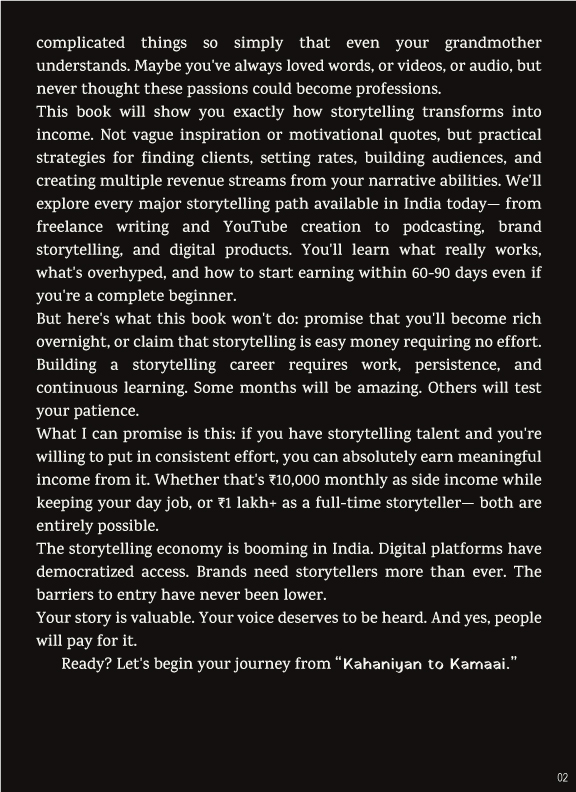 complicated things so simply that even your grandmother understands. Maybe you've always loved words, or videos, or audio, but never thought these passions could become professions.
This book will show you exactly how storytelling transforms into income. Not vague inspiration or motivational quotes, but practical strategies for finding clients, setting rates, building audiences, and creating multiple revenue streams from your narrative abilities. We'll explore every major storytelling path available in India today— from freelance writing and YouTube creation to podcasting, brand storytelling, and digital products. You'll learn what really works, what's overhyped, and how to start earning within 60-90 days even if you're a complete beginner.
But here's what this book won't do: promise that you'll become rich overnight, or claim that storytelling is easy money requiring no effort. Building a storytelling career requires work, persistence, and continuous learning. Some months will be amazing. Others will test your patience.
What I can promise is this: if you have storytelling talent and you're willing to put in consistent effort, you can absolutely earn meaningful income from it. Whether that's ₹10,000 monthly as side income while keeping your day job, or ₹1 lakh+ as a full-time storyteller— both are entirely possible.
The storytelling economy is booming in India. Digital platforms have democratized access. Brands need storytellers more than ever. The barriers to entry have never been lower.
Your story is valuable. Your voice deserves to be heard. And yes, people will pay for it.
Ready? Let's begin your journey from "Kahaniyan to Kamaai."

02